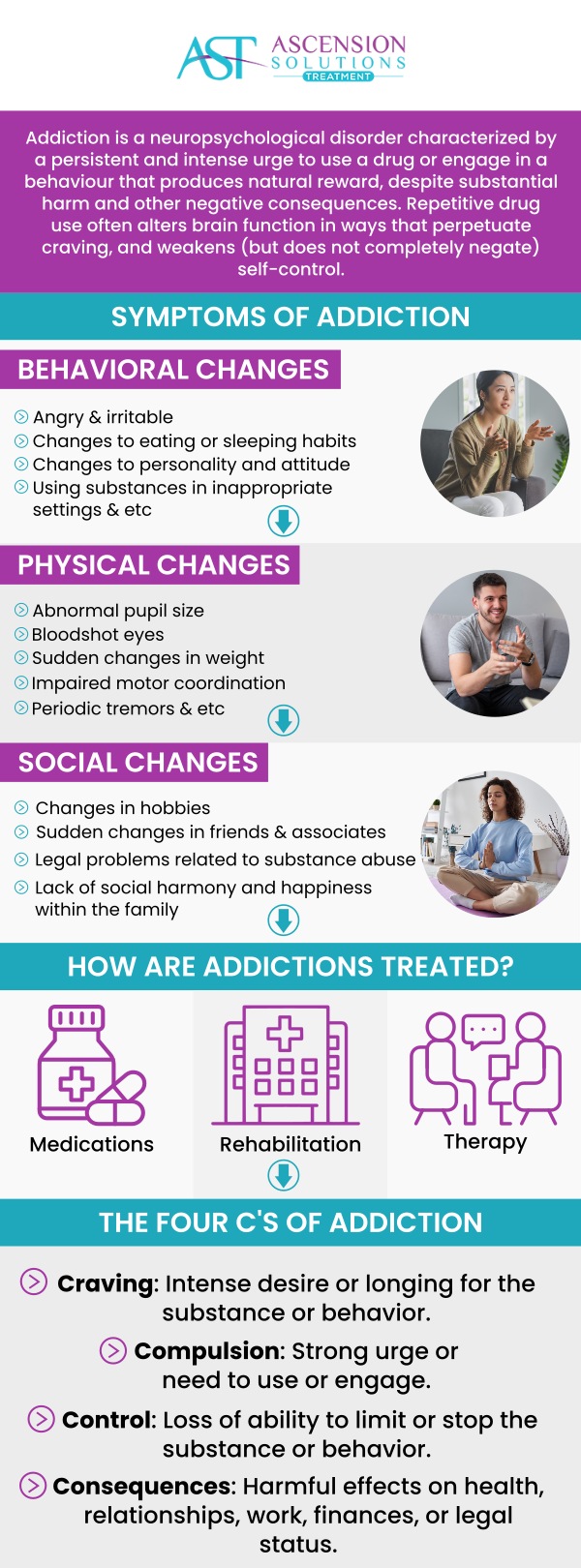 AST ASCENSION SOLUTIONS TREATMENT

Addiction is a neuropsychological disorder characterized by a persistent and intense urge to use a drug or engage in a behaviour that produces natural reward, despite substantial harm and other negative consequences. Repetitive drug use often alters brain function in ways that perpetuate craving, and weakens (but does not completely negate) self-control.

SYMPTOMS OF ADDICTION

BEHAVIORAL CHANGES

Angry & irritable
Changes to eating or sleeping habits
Changes to personality and attitude
Using substances in inappropriate settings & etc

PHYSICAL CHANGES

Abnormal pupil size
Bloodshot eyes
Sudden changes in weight
Impaired motor coordination
Periodic tremors & etc

SOCIAL CHANGES

Changes in hobbies
Sudden changes in friends & associates
Legal problems related to substance abuse
Lack of social harmony and happiness within the family

HOW ARE ADDICTIONS TREATED?

Medications
Rehabilitation
Therapy

THE FOUR C'S OF ADDICTION

Craving: Intense desire or longing for the substance or behavior.

Compulsion: Strong urge or need to use or engage.

Control: Loss of ability to limit or stop the substance or behavior.

Consequences: Harmful effects on health, relationships, work, finances, or legal status.